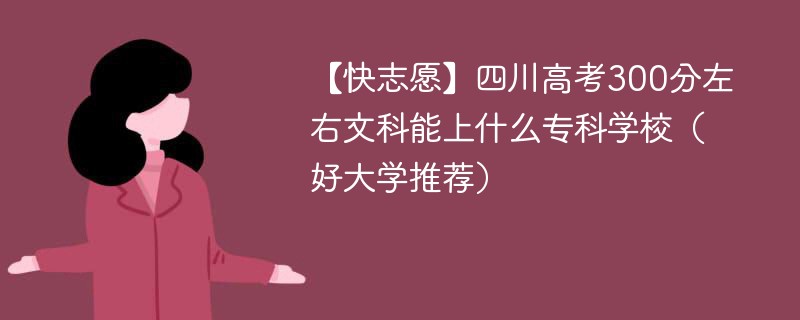 【快志愿】四川高考300分左右文科能上什么专科学校（好大学推荐）